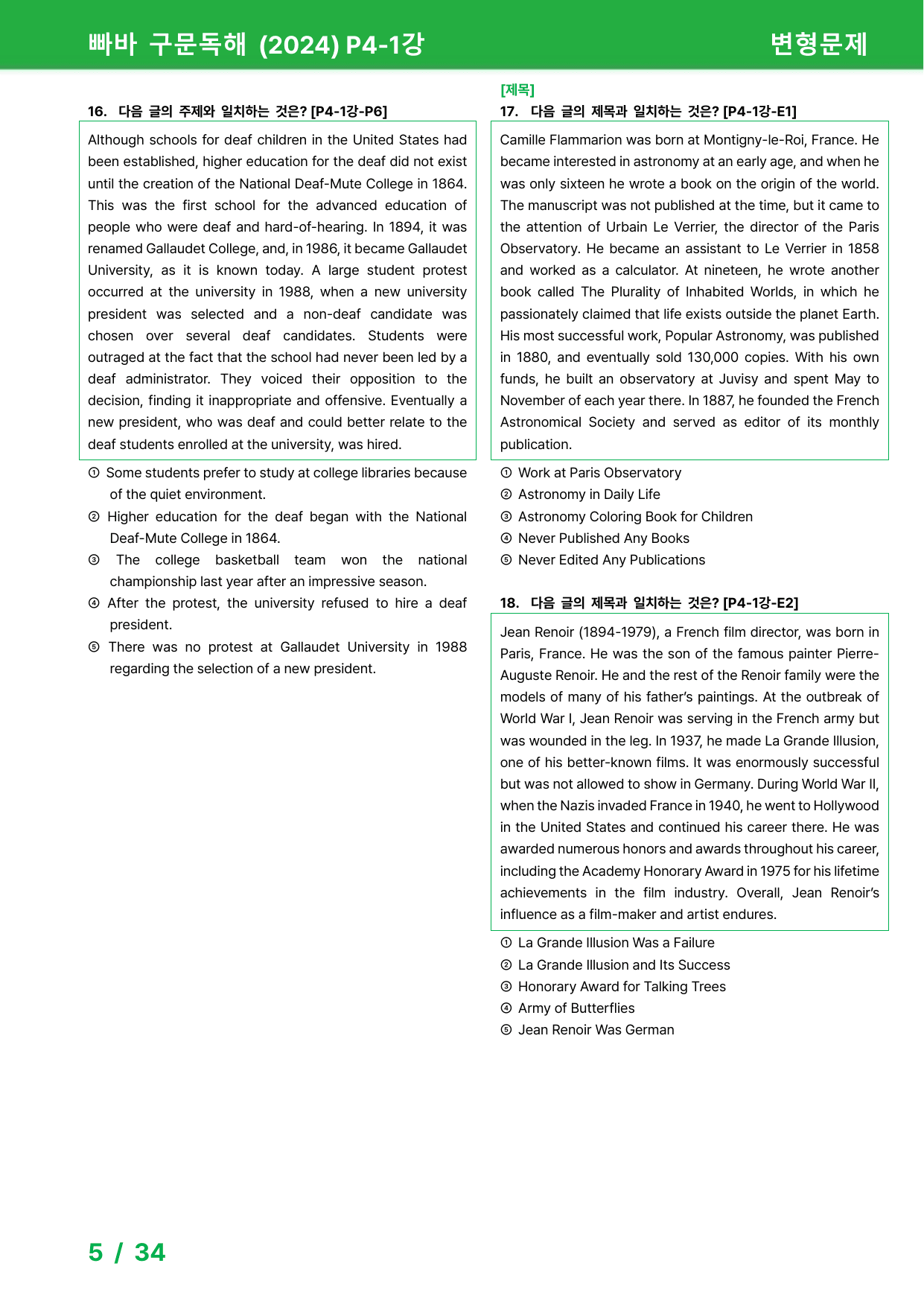 빠바 구문독해 (2024) P4-1강 변형문제

16. 다음 글의 주제와 일치하는 것은? [P4-1강-P6]

Although schools for deaf children in the United States had been established, higher education for the deaf did not exist until the creation of the National Deaf-Mute College in 1864. This was the first school for the advanced education of people who were deaf and hard-of-hearing. In 1894, it was renamed Gallaudet College, and, in 1986, it became Gallaudet University, as it is known today. A large student protest occurred at the university in 1988, when a new university president was selected and a non-deaf candidate was chosen over several deaf candidates. Students were outraged at the fact that the school had never been led by a deaf administrator. They voiced their opposition to the decision, finding it inappropriate and offensive. Eventually a new president, who was deaf and could better relate to the deaf students enrolled at the university, was hired.

① Some students prefer to study at college libraries because of the quiet environment.
② Higher education for the deaf began with the National Deaf-Mute College in 1864.
③ The college basketball team won the national championship last year after an impressive season.
④ After the protest, the university refused to hire a deaf president.
⑤ There was no protest at Gallaudet University in 1988 regarding the selection of a new president.

[제목]
17. 다음 글의 제목과 일치하는 것은? [P4-1강-E1]

Camille Flammarion was born at Montigny-le-Roi, France. He became interested in astronomy at an early age, and when he was only sixteen he wrote a book on the origin of the world. The manuscript was not published at the time, but it came to the attention of Urbain Le Verrier, the director of the Paris Observatory. He became an assistant to Le Verrier in 1858 and worked as a calculator. At nineteen, he wrote another book called The Plurality of Inhabited Worlds, in which he passionately claimed that life exists outside the planet Earth. His most successful work, Popular Astronomy, was published in 1880, and eventually sold 130,000 copies. With his own funds, he built an observatory at Juvisy and spent May to November of each year there. In 1887, he founded the French Astronomical Society and served as editor of its monthly publication.

① Work at Paris Observatory
② Astronomy in Daily Life
③ Astronomy Coloring Book for Children
④ Never Published Any Books
⑤ Never Edited Any Publications

18. 다음 글의 제목과 일치하는 것은? [P4-1강-E2]

Jean Renoir (1894-1979), a French film director, was born in Paris, France. He was the son of the famous painter Pierre-Auguste Renoir. He and the rest of the Renoir family were the models of many of his father's paintings. At the outbreak of World War I, Jean Renoir was serving in the French army but was wounded in the leg. In 1937, he made La Grande Illusion, one of his better-known films. It was enormously successful but was not allowed to show in Germany. During World War II, when the Nazis invaded France in 1940, he went to Hollywood in the United States and continued his career there. He was awarded numerous honors and awards throughout his career, including the Academy Honorary Award in 1975 for his lifetime achievements in the film industry. Overall, Jean Renoir's influence as a film-maker and artist endures.

① La Grande Illusion Was a Failure
② La Grande Illusion and Its Success
③ Honorary Award for Talking Trees
④ Army of Butterflies
⑤ Jean Renoir Was German

5 / 34